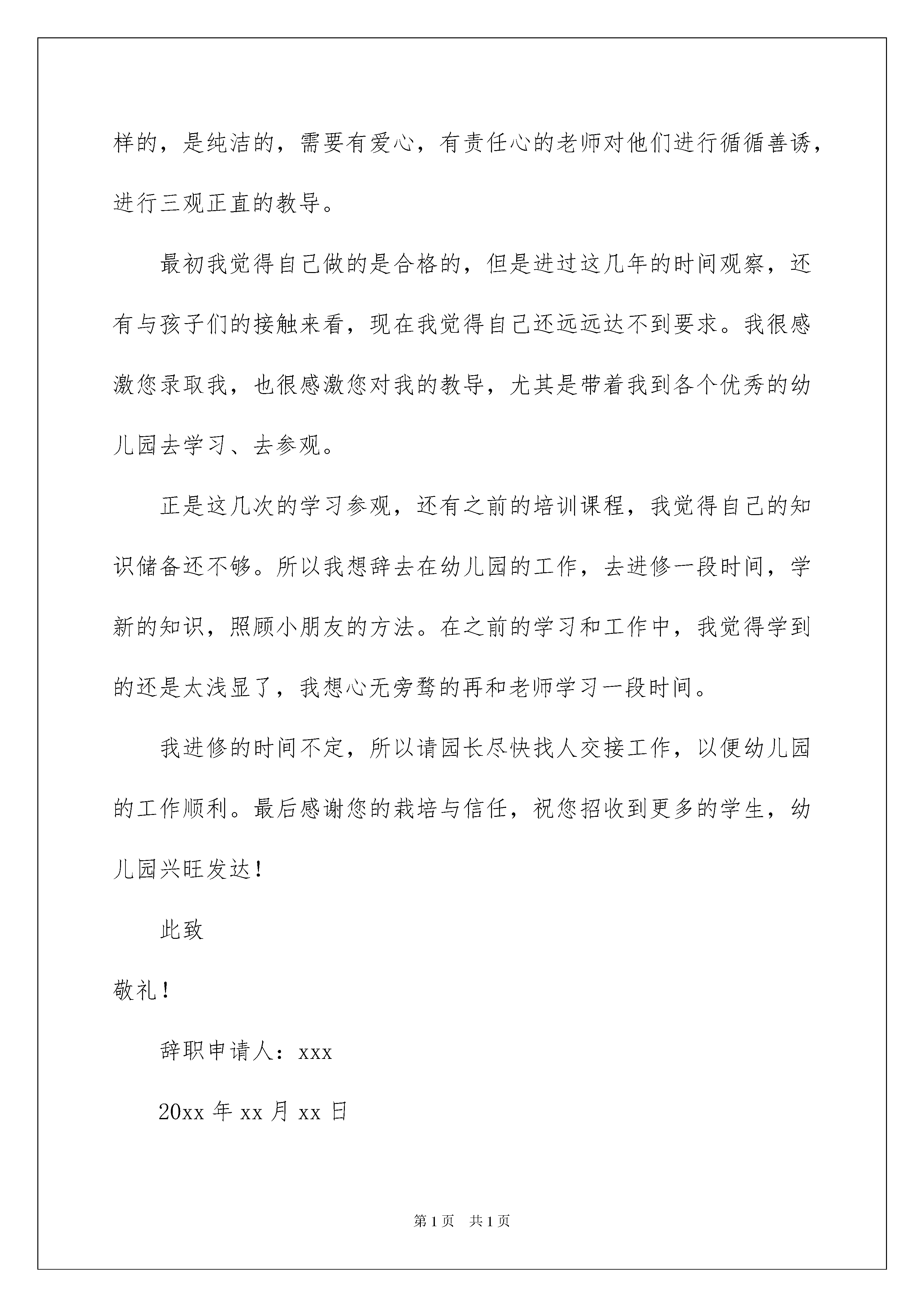 样的，是纯洁的，需要有爱心，有责任心的老师对他们进行循循善诱，进行三观正直的教导。

最初我觉得自己做的是合格的，但是进过这几年的时间观察，还有与孩子们的接触来看，现在我觉得自己还远远达不到要求。我很感激您录取我，也很感激您对我的教导，尤其是带着我到各个优秀的幼儿园去学习、去参观。

正是这几次的学习参观，还有之前的培训课程，我觉得自己的知识储备还不够。所以我想辞去在幼儿园的工作，去进修一段时间，学新的知识，照顾小朋友的方法。在之前的学习和工作中，我觉得学到的还是太浅显了，我想心无旁骛的再和老师学习一段时间。

我进修的时间不定，所以请园长尽快找人交接工作，以便幼儿园的工作顺利。最后感谢您的栽培与信任，祝您招收到更多的学生，幼儿园兴旺发达！

此致

敬礼！

辞职申请人：xxx

20xx 年 xx 月 xx 日

第 1 页 共 1 页